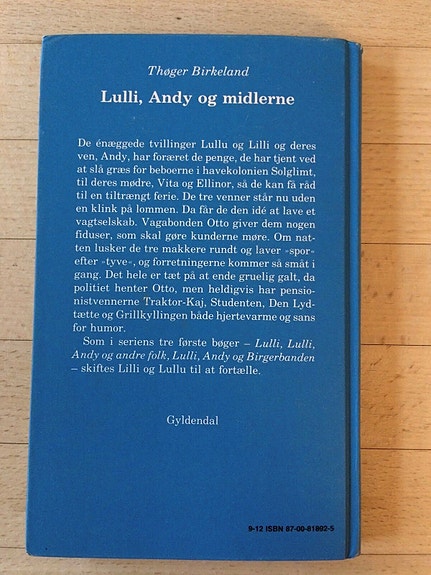 Thøger Birkeland

Lulli, Andy og midlerne

De énæggede tvillinger Lullu og Lilli og deres ven, Andy, har foræret de penge, de har tjent ved at slå græs for beboerne i havekolonien Solglimt, til deres mødre, Vita og Ellinor, så de kan få råd til en tiltrængt ferie. De tre venner står nu uden en klink på lommen. Da får de den idé at lave et vagtselskab. Vagabonden Otto giver dem nogen fiduser, som skal gøre kunderne møre. Om natten lusker de tre makkere rundt og laver »spor« efter »tyve«, og forretningerne kommer så småt i gang. Det hele er tæt på at ende gruelig galt, da politiet henter Otto, men heldigvis har pensionistvennerne Traktor-Kaj, Studenten, Den Lydtætte og Grillkyllingen både hjertevarme og sans for humor.

Som i seriens tre første bøger – Lulli, Lulli, Andy og andre folk, Lulli, Andy og Birgerbanden – skiftes Lilli og Lullu til at fortælle.

Gyldendal

9-12 ISBN 87-00-81892-5